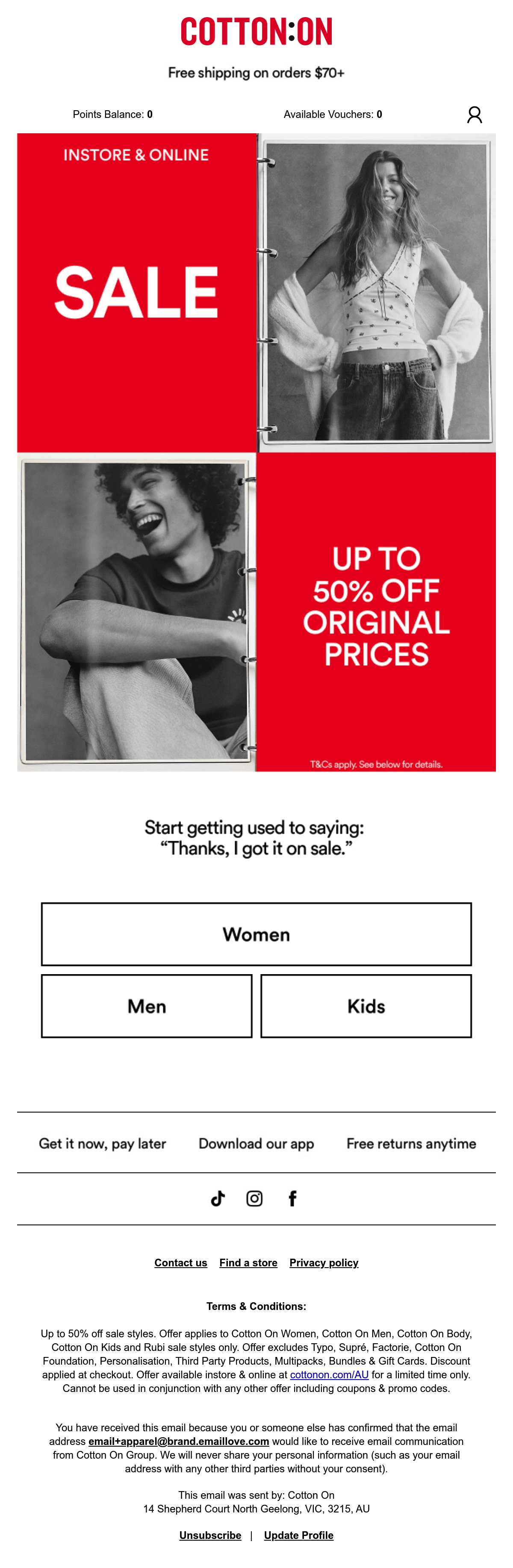 COTTON:ON

Free shipping on orders $70+

Points Balance: 0

Available Vouchers: 0

INSTORE & ONLINE

SALE

UP TO 50% OFF ORIGINAL PRICES

T&Cs apply. See below for details.

Start getting used to saying:
"Thanks, I got it on sale."

Women

Men

Kids

Get it now, pay later

Download our app

Free returns anytime

Contact us Find a store Privacy policy

Terms & Conditions:

Up to 50% off sale styles. Offer applies to Cotton On Women, Cotton On Men, Cotton On Body, Cotton On Kids and Rubi sale styles only. Offer excludes Typo, Supré, Factorie, Cotton On Foundation, Personalisation, Third Party Products, Multipacks, Bundles & Gift Cards. Discount applied at checkout. Offer available instore & online at cottonon.com/AU for a limited time only. Cannot be used in conjunction with any other offer including coupons & promo codes.

You have received this email because you or someone else has confirmed that the email address email+apparel@brand.emaillove.com would like to receive email communication from Cotton On Group. We will never share your personal information (such as your email address with any other third parties without your consent).

This email was sent by: Cotton On
14 Shepherd Court North Geelong, VIC, 3215, AU

Unsubscribe | Update Profile